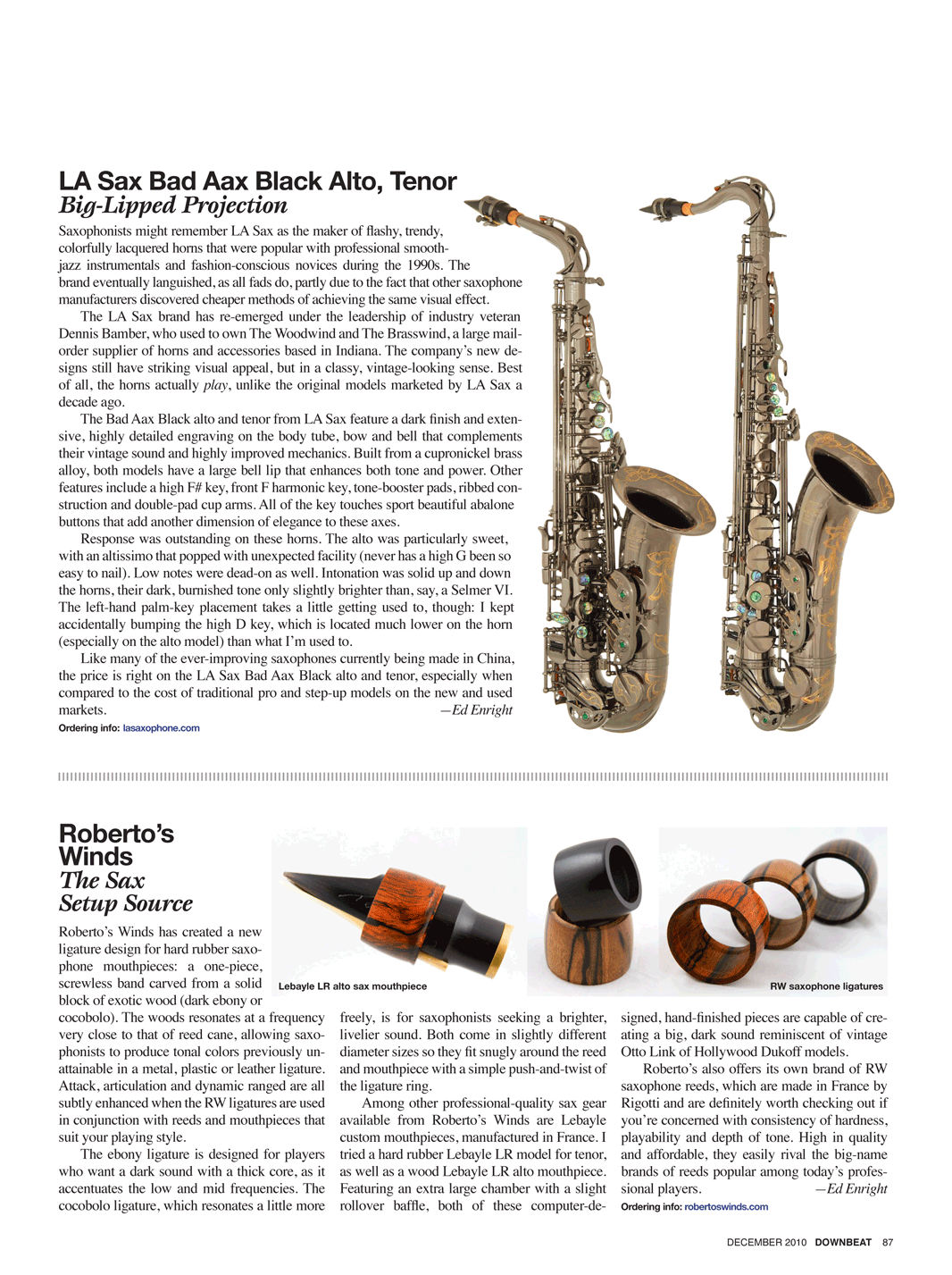 LA Sax Bad Aax Black Alto, Tenor
Big-Lipped Projection

Saxophonists might remember LA Sax as the maker of flashy, trendy, colorfully lacquered horns that were popular with professional smooth-jazz instrumentals and fashion-conscious novices during the 1990s. The brand eventually languished, as all fads do, partly due to the fact that other saxophone manufacturers discovered cheaper methods of achieving the same visual effect.

The LA Sax brand has re-emerged under the leadership of industry veteran Dennis Bamber, who used to own The Woodwind and The Brasswind, a large mail-order supplier of horns and accessories based in Indiana. The company's new designs still have striking visual appeal, but in a classy, vintage-looking sense. Best of all, the horns actually play, unlike the original models marketed by LA Sax a decade ago.

The Bad Aax Black alto and tenor from LA Sax feature a dark finish and extensive, highly detailed engraving on the body tube, bow and bell that complements their vintage sound and highly improved mechanics. Built from a cupronickel brass alloy, both models have a large bell lip that enhances both tone and power. Other features include a high F# key, front F harmonic key, tone-booster pads, ribbed construction and double-pad cup arms. All of the key touches sport beautiful abalone buttons that add another dimension of elegance to these axes.

Response was outstanding on these horns. The alto was particularly sweet, with an altissimo that popped with unexpected facility (never has a high G been so easy to nail). Low notes were dead-on as well. Intonation was solid up and down the horns, their dark, burnished tone only slightly brighter than, say, a Selmer VI. The left-hand palm-key placement takes a little getting used to, though: I kept accidentally bumping the high D key, which is located much lower on the horn (especially on the alto model) than what I'm used to.

Like many of the ever-improving saxophones currently being made in China, the price is right on the LA Sax Bad Aax Black alto and tenor, especially when compared to the cost of traditional pro and step-up models on the new and used markets. —Ed Enright

Ordering info: lasaxophone.com

Roberto's Winds
The Sax Setup Source

Lebayle LR alto sax mouthpiece

RW saxophone ligatures

Roberto's Winds has created a new ligature design for hard rubber saxophone mouthpieces: a one-piece, screwless band carved from a solid block of exotic wood (dark ebony or cocobolo). The woods resonates at a frequency very close to that of reed cane, allowing saxophonists to produce tonal colors previously unattainable in a metal, plastic or leather ligature. Attack, articulation and dynamic ranged are all subtly enhanced when the RW ligatures are used in conjunction with reeds and mouthpieces that suit your playing style.

The ebony ligature is designed for players who want a dark sound with a thick core, as it accentuates the low and mid frequencies. The cocobolo ligature, which resonates a little more freely, is for saxophonists seeking a brighter, livelier sound. Both come in slightly different diameter sizes so they fit snugly around the reed and mouthpiece with a simple push-and-twist of the ligature ring.

Among other professional-quality sax gear available from Roberto's Winds are Lebayle custom mouthpieces, manufactured in France. I tried a hard rubber Lebayle LR model for tenor, as well as a wood Lebayle LR alto mouthpiece. Featuring an extra large chamber with a slight rollover baffle, both of these computer-designed, hand-finished pieces are capable of creating a big, dark sound reminiscent of vintage Otto Link of Hollywood Dukoff models.

Roberto's also offers its own brand of RW saxophone reeds, which are made in France by Rigotti and are definitely worth checking out if you're concerned with consistency of hardness, playability and depth of tone. High in quality and affordable, they easily rival the big-name brands of reeds popular among today's professional players. —Ed Enright

Ordering info: robertoswinds.com

DECEMBER 2010 DOWNBEAT 87